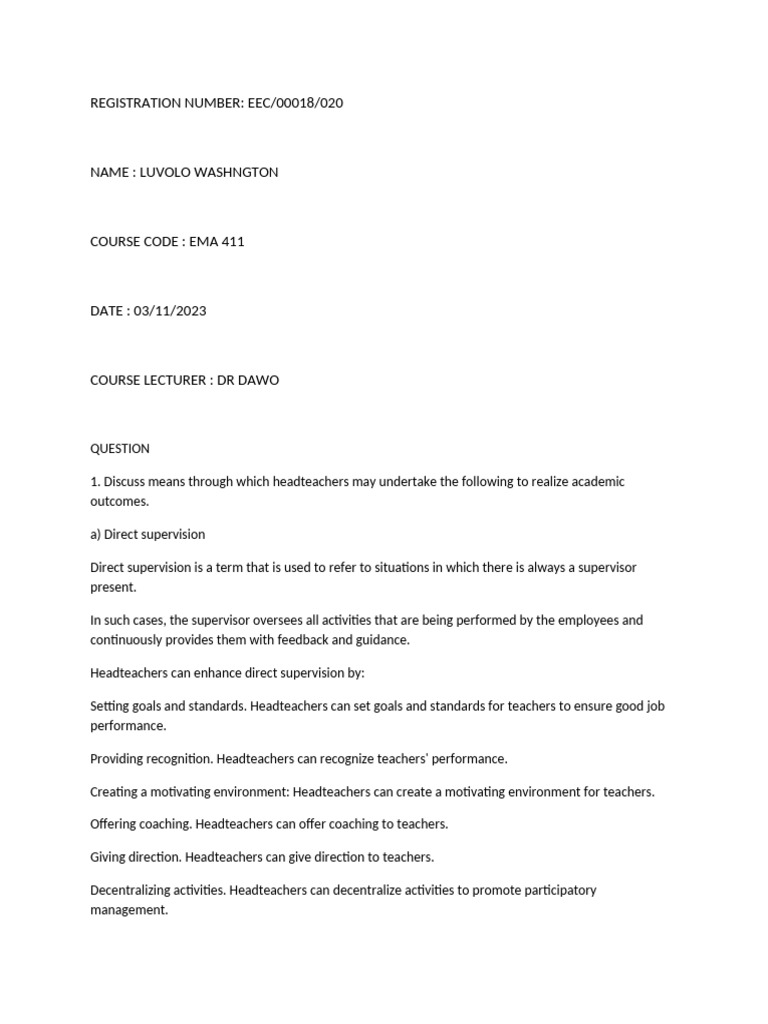 REGISTRATION NUMBER: EEC/00018/020

NAME : LUVOLO WASHNGTON

COURSE CODE : EMA 411

DATE : 03/11/2023

COURSE LECTURER : DR DAWO

QUESTION

1. Discuss means through which headteachers may undertake the following to realize academic outcomes.

a) Direct supervision

Direct supervision is a term that is used to refer to situations in which there is always a supervisor present.

In such cases, the supervisor oversees all activities that are being performed by the employees and continuously provides them with feedback and guidance.

Headteachers can enhance direct supervision by:

Setting goals and standards. Headteachers can set goals and standards for teachers to ensure good job performance.

Providing recognition. Headteachers can recognize teachers' performance.

Creating a motivating environment: Headteachers can create a motivating environment for teachers.

Offering coaching. Headteachers can offer coaching to teachers.

Giving direction. Headteachers can give direction to teachers.

Decentralizing activities. Headteachers can decentralize activities to promote participatory management.